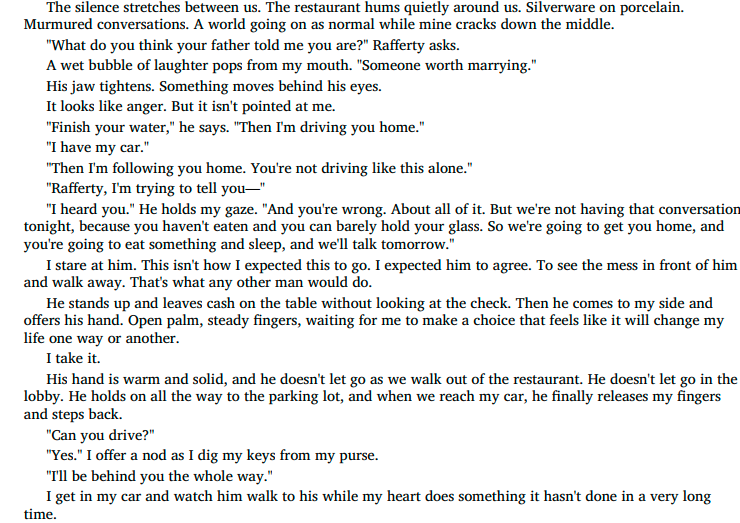 The silence stretches between us. The restaurant hums quietly around us. Silverware on porcelain. Murmured conversations. A world going on as normal while mine cracks down the middle.

"What do you think your father told me you are?" Rafferty asks.

A wet bubble of laughter pops from my mouth. "Someone worth marrying."

His jaw tightens. Something moves behind his eyes.

It looks like anger. But it isn't pointed at me.

"Finish your water," he says. "Then I'm driving you home."

"I have my car."

"Then I'm following you home. You're not driving like this alone."

"Rafferty, I'm trying to tell you—"

"I heard you." He holds my gaze. "And you're wrong. About all of it. But we're not having that conversation tonight, because you haven't eaten and you can barely hold your glass. So we're going to get you home, and you're going to eat something and sleep, and we'll talk tomorrow."

I stare at him. This isn't how I expected this to go. I expected him to agree. To see the mess in front of him and walk away. That's what any other man would do.

He stands up and leaves cash on the table without looking at the check. Then he comes to my side and offers his hand. Open palm, steady fingers, waiting for me to make a choice that feels like it will change my life one way or another.

I take it.

His hand is warm and solid, and he doesn't let go as we walk out of the restaurant. He doesn't let go in the lobby. He holds on all the way to the parking lot, and when we reach my car, he finally releases my fingers and steps back.

"Can you drive?"

"Yes." I offer a nod as I dig my keys from my purse.

"I'll be behind you the whole way."

I get in my car and watch him walk to his while my heart does something it hasn't done in a very long time.